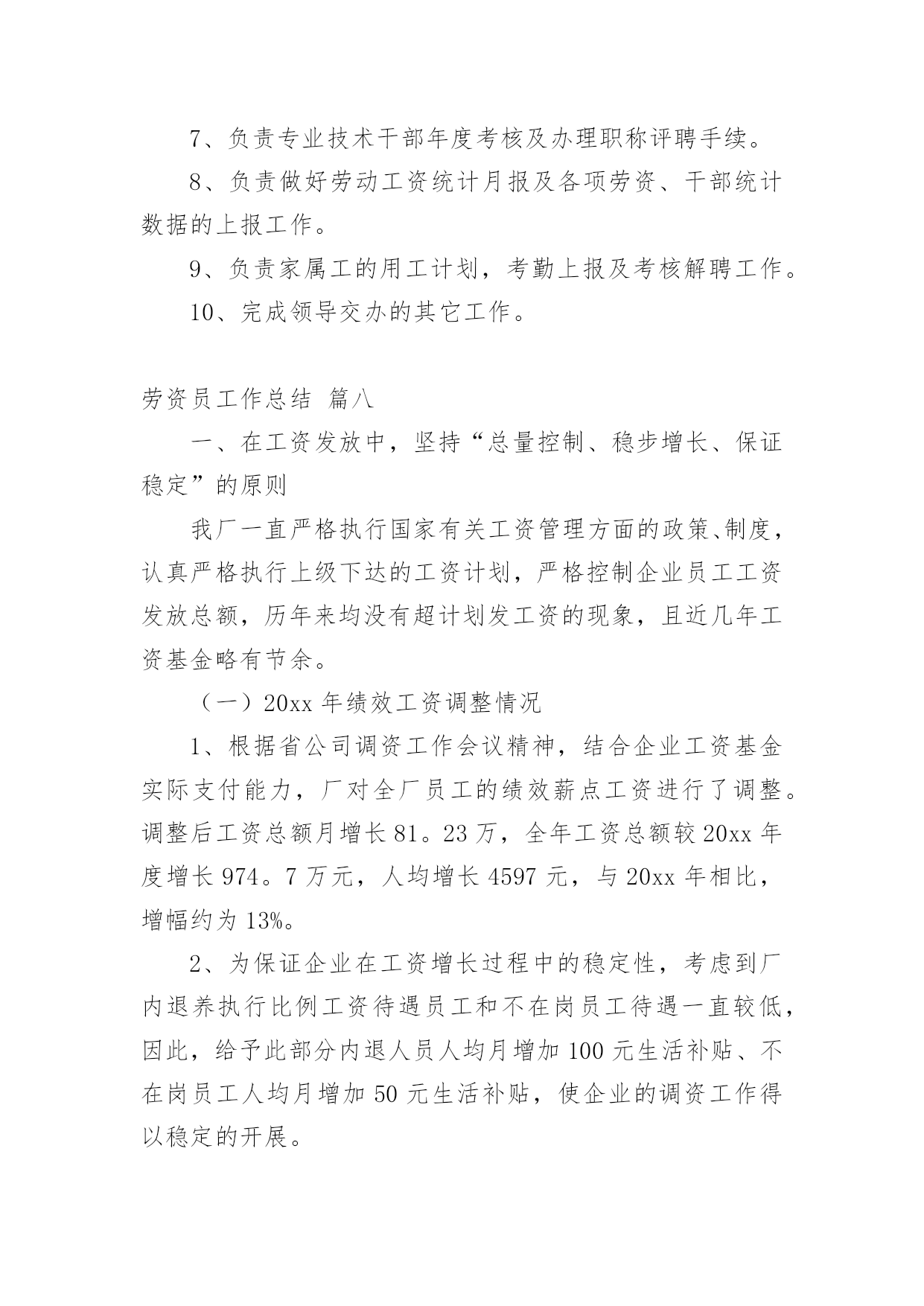 7、负责专业技术干部年度考核及办理职称评聘手续。

8、负责做好劳动工资统计月报及各项劳资、干部统计数据的上报工作。

9、负责家属工的用工计划，考勤上报及考核解聘工作。

10、完成领导交办的其它工作。

劳资员工作总结 篇八

一、在工资发放中，坚持“总量控制、稳步增长、保证稳定”的原则

我厂一直严格执行国家有关工资管理方面的政策、制度，认真严格执行上级下达的工资计划，严格控制企业员工工资发放总额，历年来均没有超计划发工资的现象，且近几年工资基金略有节余。

（一）20xx 年绩效工资调整情况

1、根据省公司调资工作会议精神，结合企业工资基金实际支付能力，厂对全厂员工的绩效薪点工资进行了调整。调整后工资总额月增长 81。23 万，全年工资总额较 20xx 年度增长 974。7 万元，人均增长 4597 元，与 20xx 年相比，增幅约为 13%。

2、为保证企业在工资增长过程中的稳定性，考虑到厂内退养执行比例工资待遇员工和不在岗员工待遇一直较低，因此，给予此部分内退人员人均月增加 100 元生活补贴、不在岗员工人均月增加 50 元生活补贴，使企业的调资工作得以稳定的开展。